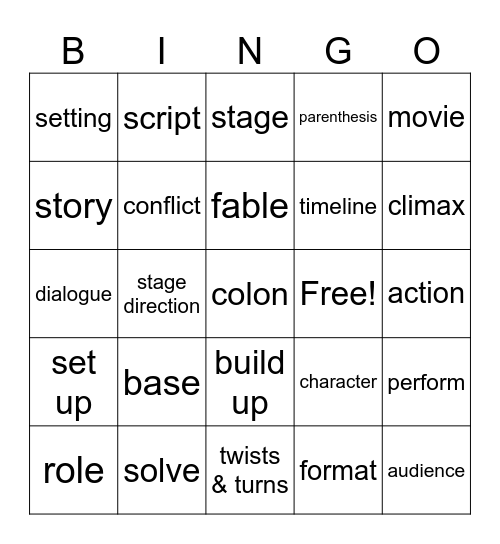 | B | I | N | G | O |
|---|---|---|---|---|
| setting | script | stage | parenthesis | movie |
| story | conflict | fable | timeline | climax |
| dialogue | stage direction | colon | Free! | action |
| set up | base | build up | character | perform |
| role | solve | twists & turns | format | audience |